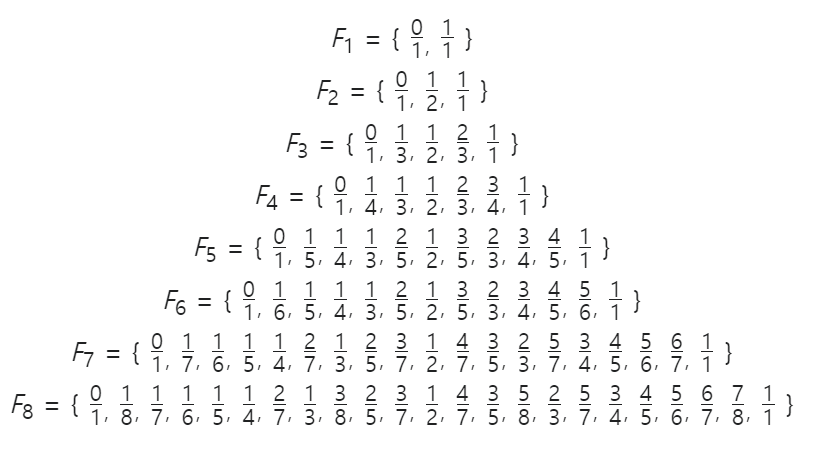 $F_1 = \{ \frac{0}{1}, \frac{1}{1} \}$

$F_2 = \{ \frac{0}{1}, \frac{1}{2}, \frac{1}{1} \}$

$F_3 = \{ \frac{0}{1}, \frac{1}{3}, \frac{1}{2}, \frac{2}{3}, \frac{1}{1} \}$

$F_4 = \{ \frac{0}{1}, \frac{1}{4}, \frac{1}{3}, \frac{1}{2}, \frac{2}{3}, \frac{3}{4}, \frac{1}{1} \}$

$F_5 = \{ \frac{0}{1}, \frac{1}{5}, \frac{1}{4}, \frac{1}{3}, \frac{2}{5}, \frac{1}{2}, \frac{3}{5}, \frac{2}{3}, \frac{3}{4}, \frac{4}{5}, \frac{1}{1} \}$

$F_6 = \{ \frac{0}{1}, \frac{1}{6}, \frac{1}{5}, \frac{1}{4}, \frac{1}{3}, \frac{2}{5}, \frac{1}{2}, \frac{3}{5}, \frac{2}{3}, \frac{3}{4}, \frac{4}{5}, \frac{5}{6}, \frac{1}{1} \}$

$F_7 = \{ \frac{0}{1}, \frac{1}{7}, \frac{1}{6}, \frac{1}{5}, \frac{1}{4}, \frac{2}{7}, \frac{1}{3}, \frac{2}{5}, \frac{3}{7}, \frac{1}{2}, \frac{4}{7}, \frac{3}{5}, \frac{2}{3}, \frac{5}{7}, \frac{3}{4}, \frac{4}{5}, \frac{5}{6}, \frac{6}{7}, \frac{1}{1} \}$

$F_8 = \{ \frac{0}{1}, \frac{1}{8}, \frac{1}{7}, \frac{1}{6}, \frac{1}{5}, \frac{1}{4}, \frac{2}{7}, \frac{1}{3}, \frac{3}{8}, \frac{2}{5}, \frac{3}{7}, \frac{1}{2}, \frac{4}{7}, \frac{3}{5}, \frac{5}{8}, \frac{2}{3}, \frac{5}{7}, \frac{3}{4}, \frac{4}{5}, \frac{5}{6}, \frac{6}{7}, \frac{7}{8}, \frac{1}{1} \}$